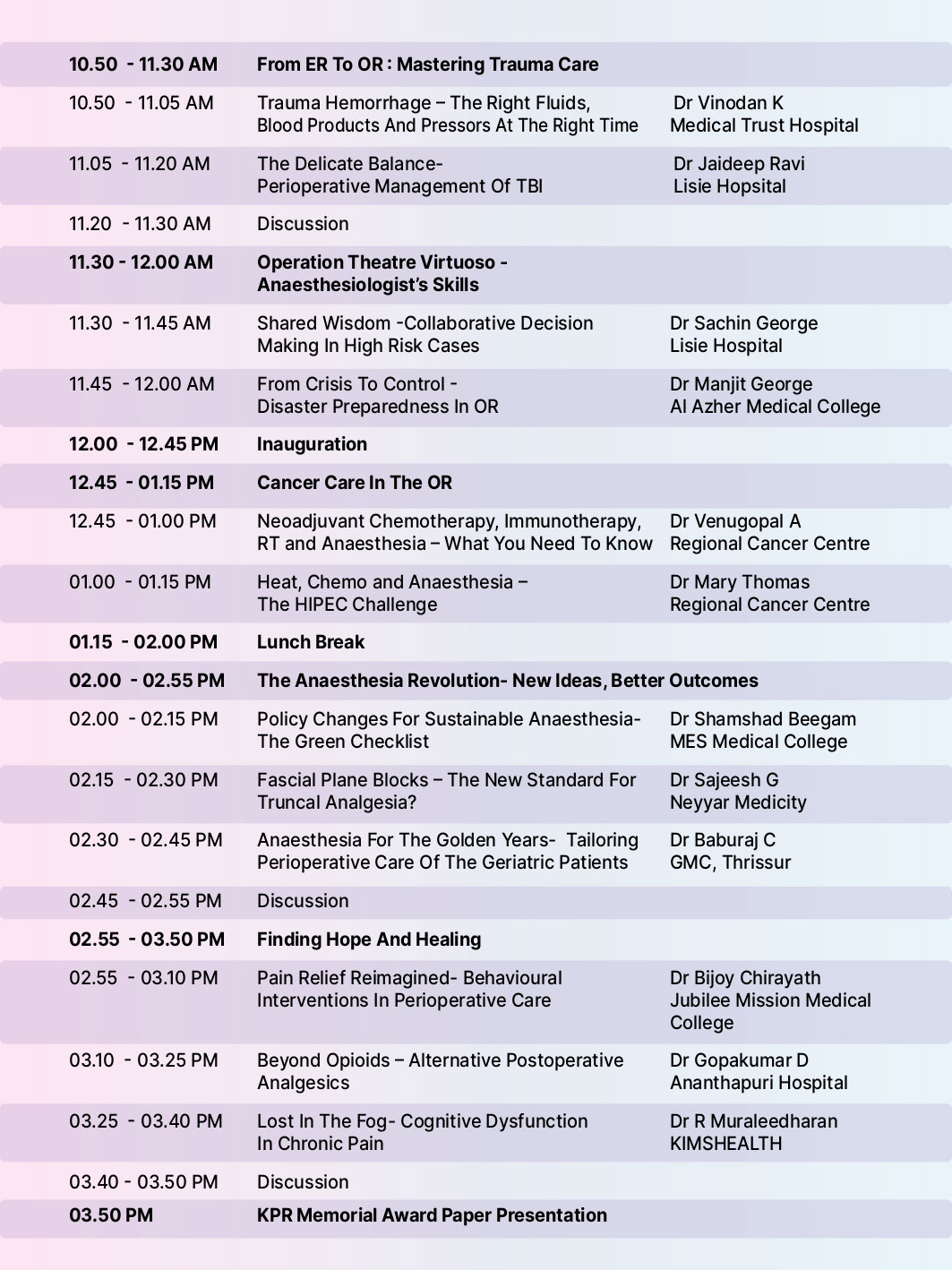 | | | |
|---|---|---|
| 10.50 - 11.30 AM | From ER To OR : Mastering Trauma Care | |
| 10.50 - 11.05 AM | Trauma Hemorrhage – The Right Fluids, Blood Products And Pressors At The Right Time | Dr Vinodan K Medical Trust Hospital |
| 11.05 - 11.20 AM | The Delicate Balance- Perioperative Management Of TBI | Dr Jaideep Ravi Lisie Hopsital |
| 11.20 - 11.30 AM | Discussion | |
| 11.30 - 12.00 AM | Operation Theatre Virtuoso - Anaesthesiologist's Skills | |
| 11.30 - 11.45 AM | Shared Wisdom -Collaborative Decision Making In High Risk Cases | Dr Sachin George Lisie Hospital |
| 11.45 - 12.00 AM | From Crisis To Control - Disaster Preparedness In OR | Dr Manjit George Al Azher Medical College |
| 12.00 - 12.45 PM | Inauguration | |
| 12.45 - 01.15 PM | Cancer Care In The OR | |
| 12.45 - 01.00 PM | Neoadjuvant Chemotherapy, Immunotherapy, RT and Anaesthesia – What You Need To Know | Dr Venugopal A Regional Cancer Centre |
| 01.00 - 01.15 PM | Heat, Chemo and Anaesthesia – The HIPEC Challenge | Dr Mary Thomas Regional Cancer Centre |
| 01.15 - 02.00 PM | Lunch Break | |
| 02.00 - 02.55 PM | The Anaesthesia Revolution- New Ideas, Better Outcomes | |
| 02.00 - 02.15 PM | Policy Changes For Sustainable Anaesthesia- The Green Checklist | Dr Shamshad Beegam MES Medical College |
| 02.15 - 02.30 PM | Fascial Plane Blocks – The New Standard For Truncal Analgesia? | Dr Sajeesh G Neyyar Medicity |
| 02.30 - 02.45 PM | Anaesthesia For The Golden Years- Tailoring Perioperative Care Of The Geriatric Patients | Dr Baburaj C GMC, Thrissur |
| 02.45 - 02.55 PM | Discussion | |
| 02.55 - 03.50 PM | Finding Hope And Healing | |
| 02.55 - 03.10 PM | Pain Relief Reimagined- Behavioural Interventions In Perioperative Care | Dr Bijoy Chirayath Jubilee Mission Medical College |
| 03.10 - 03.25 PM | Beyond Opioids – Alternative Postoperative Analgesics | Dr Gopakumar D Ananthapuri Hospital |
| 03.25 - 03.40 PM | Lost In The Fog- Cognitive Dysfunction In Chronic Pain | Dr R Muraleedharan KIMSHEALTH |
| 03.40 - 03.50 PM | Discussion | |
| 03.50 PM | KPR Memorial Award Paper Presentation | |